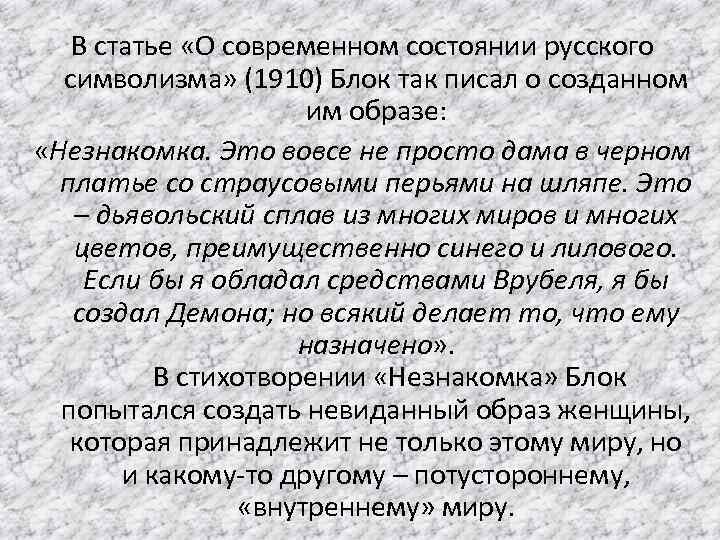 В статье «О современном состоянии русского символизма» (1910) Блок так писал о созданном им образе:

«Незнакомка. Это вовсе не просто дама в черном платье со страусовыми перьями на шляпе. Это – дьявольский сплав из многих миров и многих цветов, преимущественно синего и лилового. Если бы я обладал средствами Врубеля, я бы создал Демона; но всякий делает то, что ему назначено».

В стихотворении «Незнакомка» Блок попытался создать невиданный образ женщины, которая принадлежит не только этому миру, но и какому-то другому – потустороннему, «внутреннему» миру.